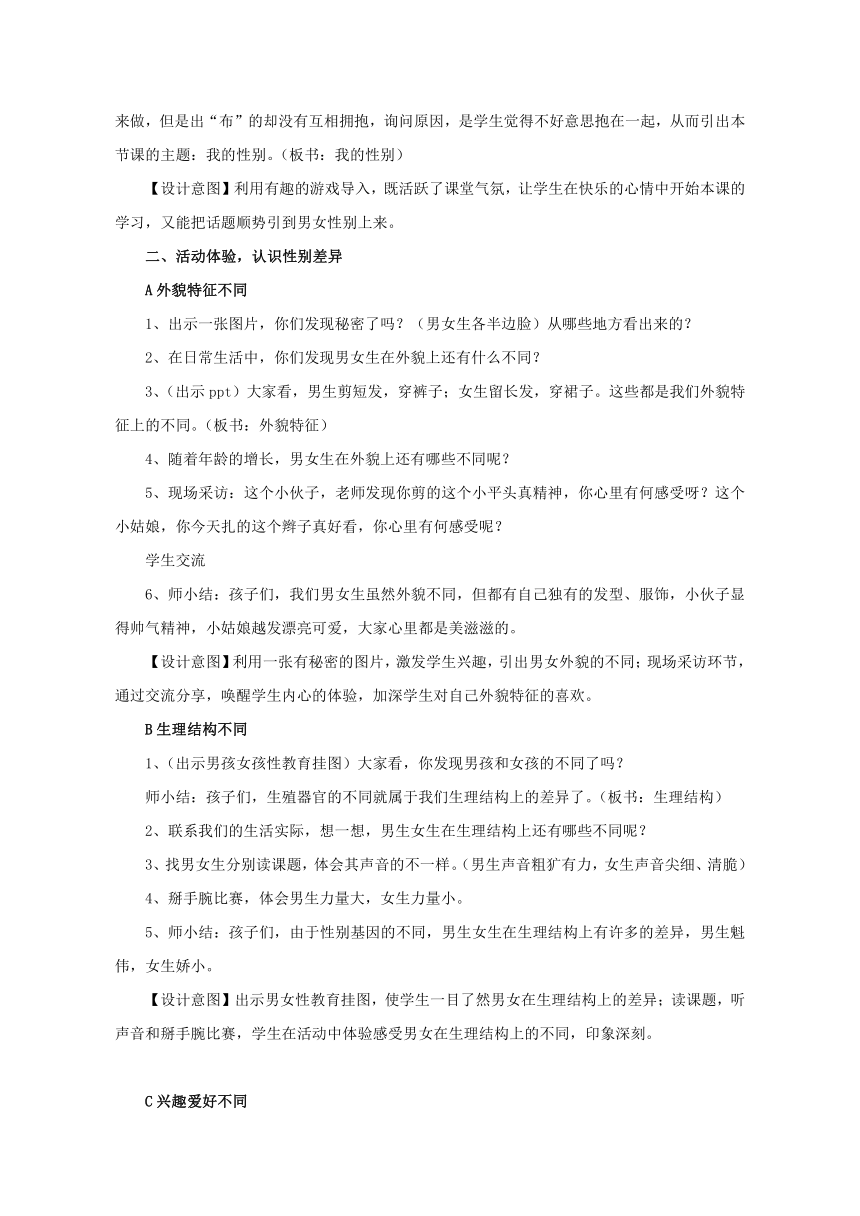 来做，但是出“布”的却没有互相拥抱，询问原因，是学生觉得不好意思抱在一起，从而引出本节课的主题：我的性别。（板书：我的性别）

【设计意图】利用有趣的游戏导入，既活跃了课堂气氛，让学生在快乐的心情中开始本课的学习，又能把话题顺势引到男女性别上来。

二、活动体验，认识性别差异

A 外貌特征不同

1、出示一张图片，你们发现秘密了吗？（男女生各半边脸）从哪些地方看出来的？

2、在日常生活中，你们发现男女生在外貌上还有什么不同？

3、（出示 ppt）大家看，男生剪短发，穿裤子；女生留长发，穿裙子。这些都是我们外貌特征上的不同。（板书：外貌特征）

4、随着年龄的增长，男女生在外貌上还有哪些不同呢？

5、现场采访：这个小伙子，老师发现你剪的这个小平头真精神，你心里有何感受呀？这个小姑娘，你今天扎的这个辫子真好看，你心里有何感受呢？

学生交流

6、师小结：孩子们，我们男女生虽然外貌不同，但都有自己独有的发型、服饰，小伙子显得帅气精神，小姑娘越发漂亮可爱，大家心里都是美滋滋的。

【设计意图】利用一张有秘密的图片，激发学生兴趣，引出男女外貌的不同；现场采访环节，通过交流分享，唤醒学生内心的体验，加深学生对自己外貌特征的喜欢。

B 生理结构不同

1、（出示男孩女孩性教育挂图）大家看，你发现男孩和女孩的不同了吗？

师小结：孩子们，生殖器官的不同就属于我们生理结构上的差异了。（板书：生理结构）

2、联系我们的生活实际，想一想，男生女生在生理结构上还有哪些不同呢？

3、找男女生分别读课题，体会其声音的不一样。（男生声音粗犷有力，女生声音尖细、清脆）

4、掰手腕比赛，体会男生力量大，女生力量小。

5、师小结：孩子们，由于性别基因的不同，男生女生在生理结构上有许多的差异，男生魁伟，女生娇小。

【设计意图】出示男女性教育挂图，使学生一目了然男女在生理结构上的差异；读课题，听声音和掰手腕比赛，学生在活动中体验感受男女在生理结构上的不同，印象深刻。

C 兴趣爱好不同